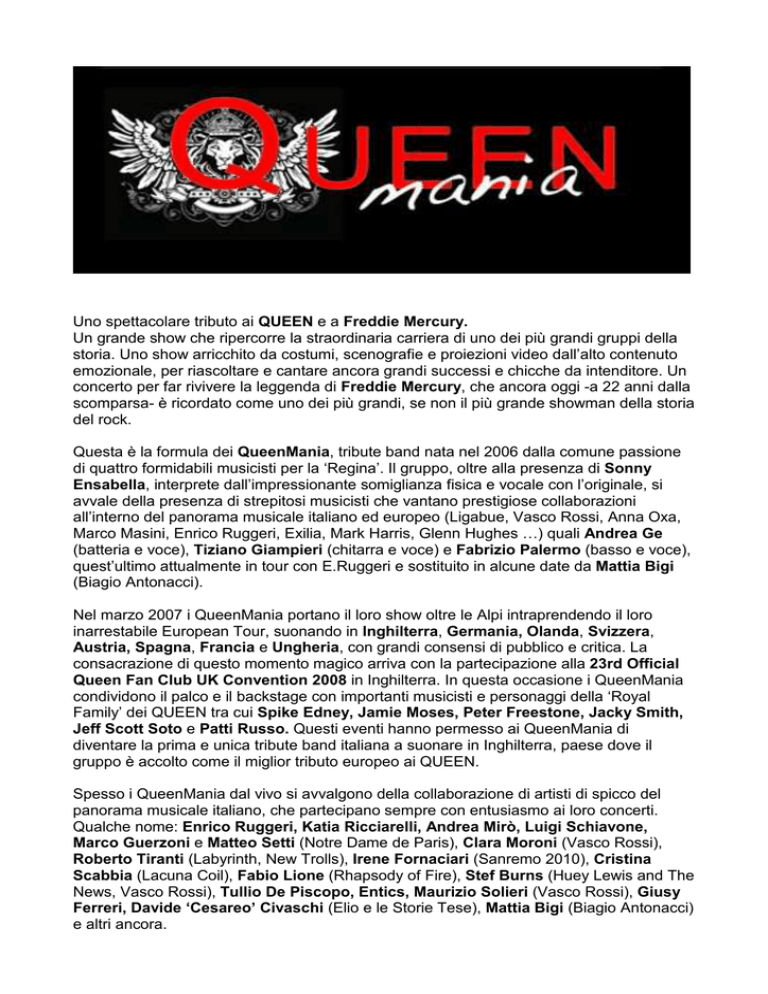 QUEEN
mania

Uno spettacolare tributo ai QUEEN e a Freddie Mercury.
Un grande show che ripercorre la straordinaria carriera di uno dei più grandi gruppi della storia. Uno show arricchito da costumi, scenografie e proiezioni video dall'alto contenuto emozionale, per riascoltare e cantare ancora grandi successi e chicche da intenditore. Un concerto per far rivivere la leggenda di Freddie Mercury, che ancora oggi -a 22 anni dalla scomparsa- è ricordato come uno dei più grandi, se non il più grande showman della storia del rock.

Questa è la formula dei QueenMania, tribute band nata nel 2006 dalla comune passione di quattro formidabili musicisti per la 'Regina'. Il gruppo, oltre alla presenza di Sonny Ensabella, interprete dall'impressionante somiglianza fisica e vocale con l'originale, si avvale della presenza di strepitosi musicisti che vantano prestigiose collaborazioni all'interno del panorama musicale italiano ed europeo (Ligabue, Vasco Rossi, Anna Oxa, Marco Masini, Enrico Ruggeri, Exilia, Mark Harris, Glenn Hughes …) quali Andrea Ge (batteria e voce), Tiziano Giampieri (chitarra e voce) e Fabrizio Palermo (basso e voce), quest'ultimo attualmente in tour con E.Ruggeri e sostituito in alcune date da Mattia Bigi (Biagio Antonacci).

Nel marzo 2007 i QueenMania portano il loro show oltre le Alpi intraprendendo il loro inarrestabile European Tour, suonando in Inghilterra, Germania, Olanda, Svizzera, Austria, Spagna, Francia e Ungheria, con grandi consensi di pubblico e critica. La consacrazione di questo momento magico arriva con la partecipazione alla 23rd Official Queen Fan Club UK Convention 2008 in Inghilterra. In questa occasione i QueenMania condividono il palco e il backstage con importanti musicisti e personaggi della 'Royal Family' dei QUEEN tra cui Spike Edney, Jamie Moses, Peter Freestone, Jacky Smith, Jeff Scott Soto e Patti Russo. Questi eventi hanno permesso ai QueenMania di diventare la prima e unica tribute band italiana a suonare in Inghilterra, paese dove il gruppo è accolto come il miglior tributo europeo ai QUEEN.

Spesso i QueenMania dal vivo si avvalgono della collaborazione di artisti di spicco del panorama musicale italiano, che partecipano sempre con entusiasmo ai loro concerti. Qualche nome: Enrico Ruggeri, Katia Ricciarelli, Andrea Mirò, Luigi Schiavone, Marco Guerzoni e Matteo Setti (Notre Dame de Paris), Clara Moroni (Vasco Rossi), Roberto Tiranti (Labyrinth, New Trolls), Irene Fornaciari (Sanremo 2010), Cristina Scabbia (Lacuna Coil), Fabio Lione (Rhapsody of Fire), Stef Burns (Huey Lewis and The News, Vasco Rossi), Tullio De Piscopo, Entics, Maurizio Solieri (Vasco Rossi), Giusy Ferreri, Davide 'Cesareo' Civaschi (Elio e le Storie Tese), Mattia Bigi (Biagio Antonacci) e altri ancora.